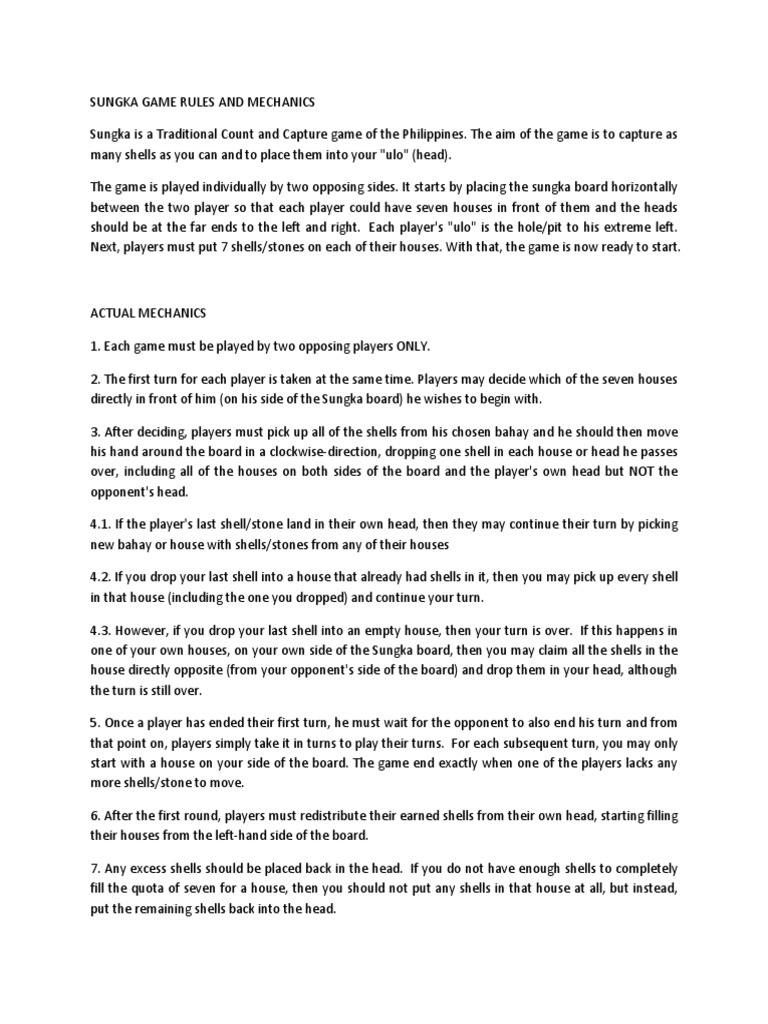 SUNGKA GAME RULES AND MECHANICS

Sungka is a Traditional Count and Capture game of the Philippines. The aim of the game is to capture as many shells as you can and to place them into your "ulo" (head).

The game is played individually by two opposing sides. It starts by placing the sungka board horizontally between the two player so that each player could have seven houses in front of them and the heads should be at the far ends to the left and right. Each player's "ulo" is the hole/pit to his extreme left. Next, players must put 7 shells/stones on each of their houses. With that, the game is now ready to start.

ACTUAL MECHANICS

1. Each game must be played by two opposing players ONLY.

2. The first turn for each player is taken at the same time. Players may decide which of the seven houses directly in front of him (on his side of the Sungka board) he wishes to begin with.

3. After deciding, players must pick up all of the shells from his chosen bahay and he should then move his hand around the board in a clockwise-direction, dropping one shell in each house or head he passes over, including all of the houses on both sides of the board and the player's own head but NOT the opponent's head.

4.1. If the player's last shell/stone land in their own head, then they may continue their turn by picking new bahay or house with shells/stones from any of their houses

4.2. If you drop your last shell into a house that already had shells in it, then you may pick up every shell in that house (including the one you dropped) and continue your turn.

4.3. However, if you drop your last shell into an empty house, then your turn is over. If this happens in one of your own houses, on your own side of the Sungka board, then you may claim all the shells in the house directly opposite (from your opponent's side of the board) and drop them in your head, although the turn is still over.

5. Once a player has ended their first turn, he must wait for the opponent to also end his turn and from that point on, players simply take it in turns to play their turns. For each subsequent turn, you may only start with a house on your side of the board. The game end exactly when one of the players lacks any more shells/stone to move.

6. After the first round, players must redistribute their earned shells from their own head, starting filling their houses from the left-hand side of the board.

7. Any excess shells should be placed back in the head. If you do not have enough shells to completely fill the quota of seven for a house, then you should not put any shells in that house at all, but instead, put the remaining shells back into the head.